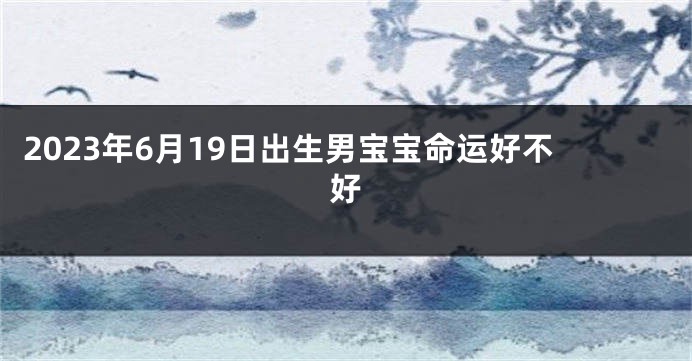 2023年6月19日出生男宝宝命运好不好